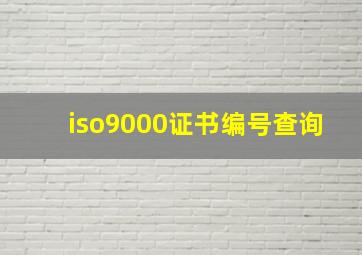 iso9000证书编号查询